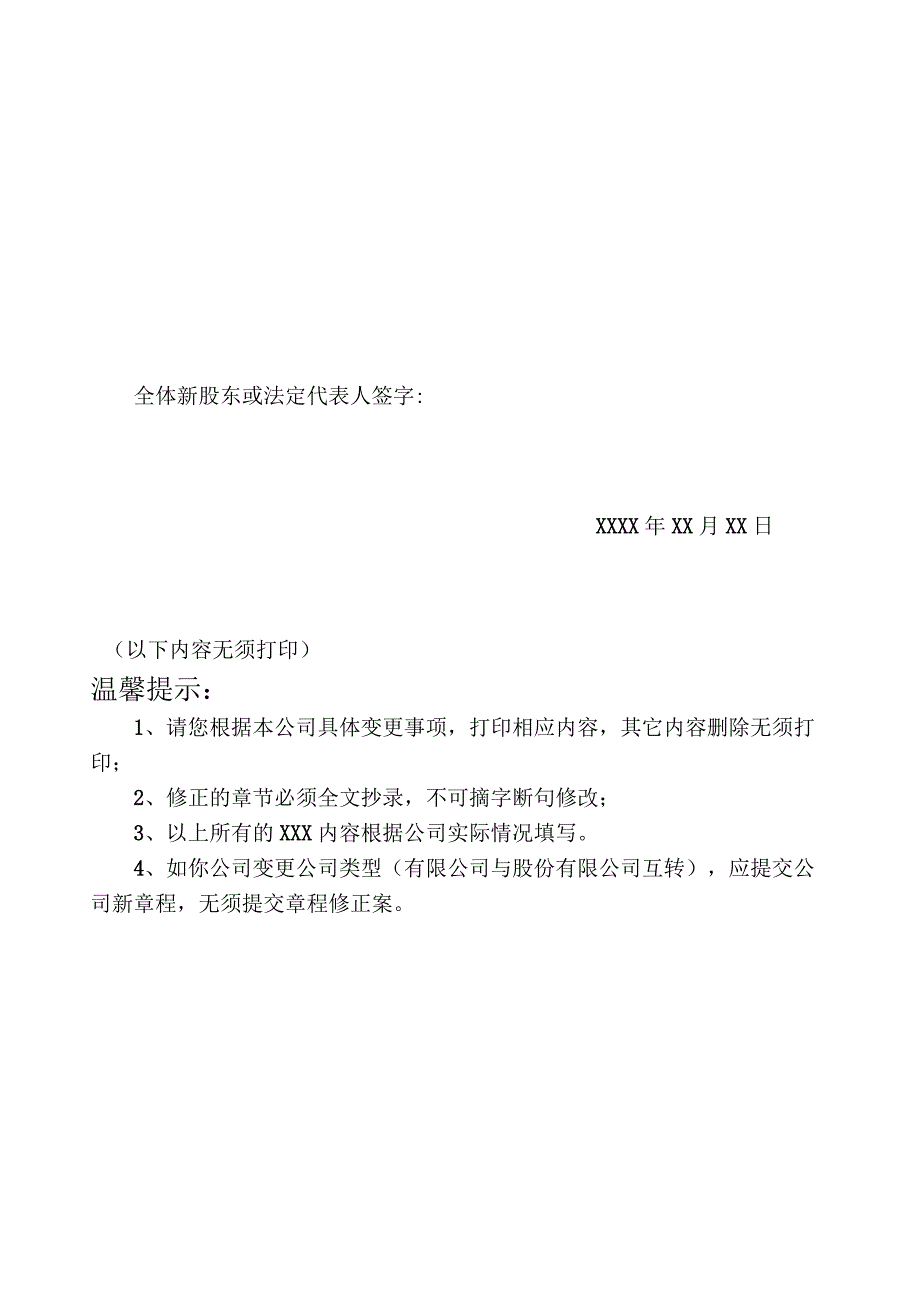 全体新股东或法定代表人签字:

XXXX年XX月XX日

（以下内容无须打印）

温馨提示：

1、请您根据本公司具体变更事项，打印相应内容，其它内容删除无须打印；

2、修正的章节必须全文抄录，不可摘字断句修改；

3、以上所有的XXX内容根据公司实际情况填写。

4、如你公司变更公司类型（有限公司与股份有限公司互转），应提交公司新章程，无须提交章程修正案。